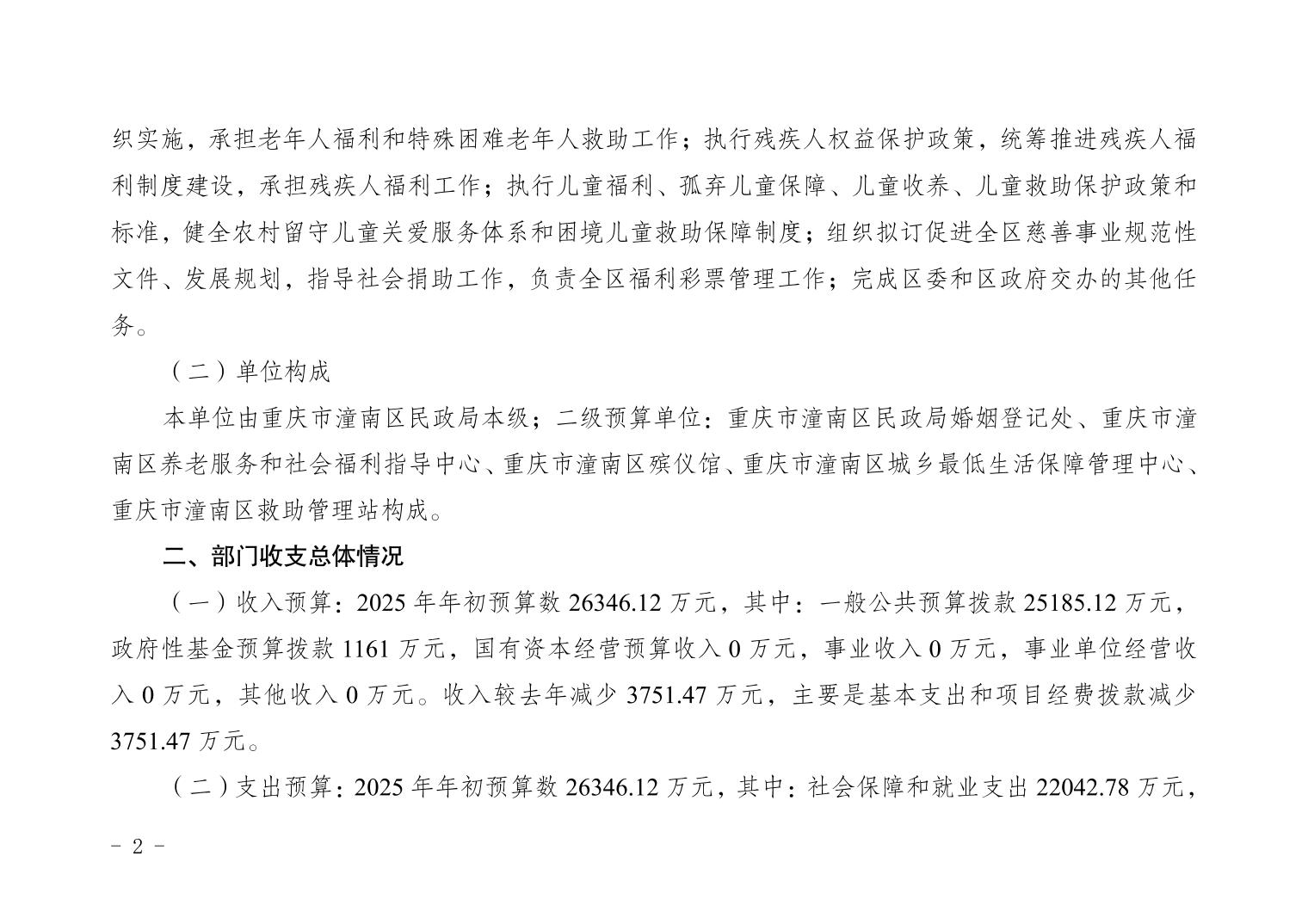 织实施，承担老年人福利和特殊困难老年人救助工作；执行残疾人权益保护政策，统筹推进残疾人福利制度建设，承担残疾人福利工作；执行儿童福利、孤弃儿童保障、儿童收养、儿童救助保护政策和标准，健全农村留守儿童关爱服务体系和困境儿童救助保障制度；组织拟订促进全区慈善事业规范性文件、发展规划，指导社会捐助工作，负责全区福利彩票管理工作；完成区委和区政府交办的其他任务。

（二）单位构成

本单位由重庆市潼南区民政局本级；二级预算单位：重庆市潼南区民政局婚姻登记处、重庆市潼南区养老服务和社会福利指导中心、重庆市潼南区殡仪馆、重庆市潼南区城乡最低生活保障管理中心、重庆市潼南区救助管理站构成。

二、部门收支总体情况

（一）收入预算：2025 年年初预算数 26346.12 万元，其中：一般公共预算拨款 25185.12 万元，政府性基金预算拨款 1161 万元，国有资本经营预算收入 0 万元，事业收入 0 万元，事业单位经营收入 0 万元，其他收入 0 万元。收入较去年减少 3751.47 万元，主要是基本支出和项目经费拨款减少 3751.47 万元。

（二）支出预算：2025 年年初预算数 26346.12 万元，其中：社会保障和就业支出 22042.78 万元，

- 2 -